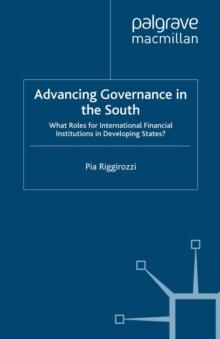 palgrave
macmillan

Advancing Governance in the South

What Roles for International Financial Institutions in Developing States?

Pia Riggirozzi